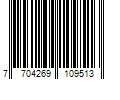 7 704269 109513